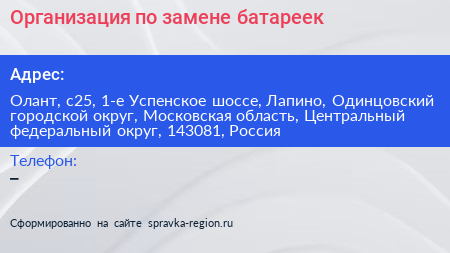 Организация по замене батареек

Адрес:

Олант, с25, 1-е Успенское шоссе, Лапино, Одинцовский городской округ, Московская область, Центральный федеральный округ, 143081, Россия

Телефон:

–

Сформированно на сайте spravka-region.ru